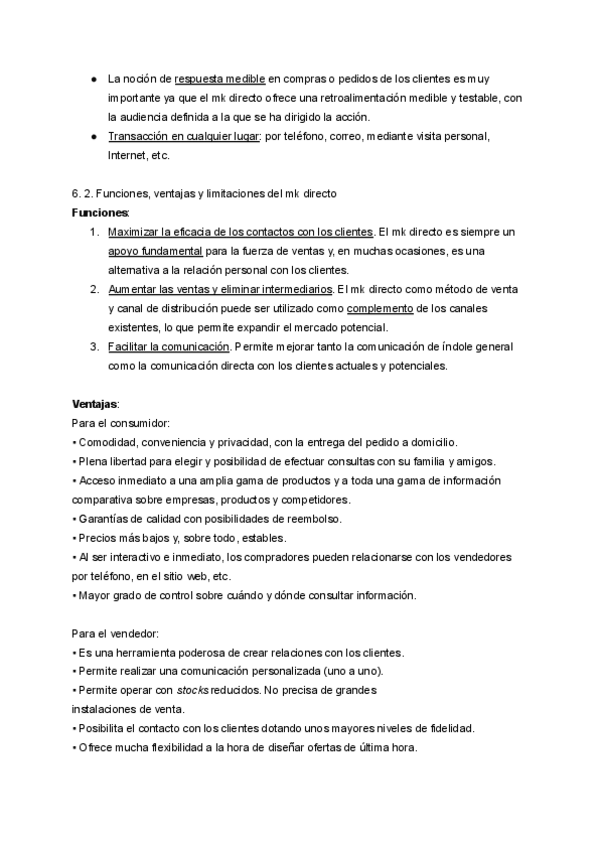 ● La noción de respuesta medible en compras o pedidos de los clientes es muy importante ya que el mk directo ofrece una retroalimentación medible y testable, con la audiencia definida a la que se ha dirigido la acción.
● Transacción en cualquier lugar: por teléfono, correo, mediante visita personal, Internet, etc.

6. 2. Funciones, ventajas y limitaciones del mk directo
Funciones:
1. Maximizar la eficacia de los contactos con los clientes. El mk directo es siempre un apoyo fundamental para la fuerza de ventas y, en muchas ocasiones, es una alternativa a la relación personal con los clientes.
2. Aumentar las ventas y eliminar intermediarios. El mk directo como método de venta y canal de distribución puede ser utilizado como complemento de los canales existentes, lo que permite expandir el mercado potencial.
3. Facilitar la comunicación. Permite mejorar tanto la comunicación de índole general como la comunicación directa con los clientes actuales y potenciales.

Ventajas:
Para el consumidor:
• Comodidad, conveniencia y privacidad, con la entrega del pedido a domicilio.
• Plena libertad para elegir y posibilidad de efectuar consultas con su familia y amigos.
• Acceso inmediato a una amplia gama de productos y a toda una gama de información comparativa sobre empresas, productos y competidores.
• Garantías de calidad con posibilidades de reembolso.
• Precios más bajos y, sobre todo, estables.
• Al ser interactivo e inmediato, los compradores pueden relacionarse con los vendedores por teléfono, en el sitio web, etc.
• Mayor grado de control sobre cuándo y dónde consultar información.

Para el vendedor:
• Es una herramienta poderosa de crear relaciones con los clientes.
• Permite realizar una comunicación personalizada (uno a uno).
• Permite operar con stocks reducidos. No precisa de grandes instalaciones de venta.
• Posibilita el contacto con los clientes dotando unos mayores niveles de fidelidad.
• Ofrece mucha flexibilidad a la hora de diseñar ofertas de última hora.